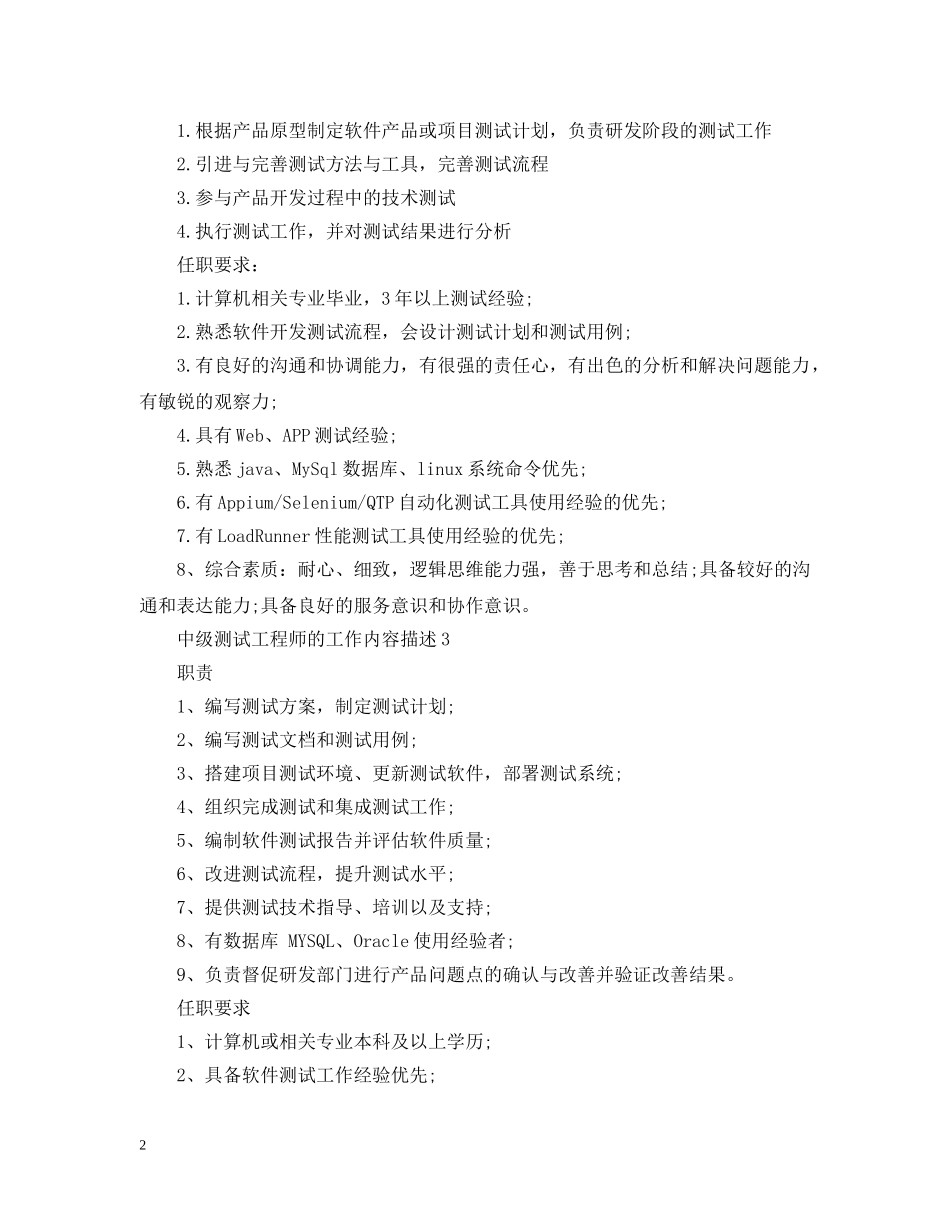 1.根据产品原型制定软件产品或项目测试计划，负责研发阶段的测试工作

2.引进与完善测试方法与工具，完善测试流程

3.参与产品开发过程中的技术测试

4.执行测试工作，并对测试结果进行分析

任职要求：

1.计算机相关专业毕业，3年以上测试经验;

2.熟悉软件开发测试流程，会设计测试计划和测试用例;

3.有良好的沟通和协调能力，有很强的责任心，有出色的分析和解决问题能力，有敏锐的观察力;

4.具有Web、APP测试经验;

5.熟悉java、MySql数据库、linux系统命令优先;

6.有Appium/Selenium/QTP自动化测试工具使用经验的优先;

7.有LoadRunner性能测试工具使用经验的优先;

8、综合素质：耐心、细致，逻辑思维能力强，善于思考和总结;具备较好的沟通和表达能力;具备良好的服务意识和协作意识。

中级测试工程师的工作内容描述3

职责

1、编写测试方案，制定测试计划;

2、编写测试文档和测试用例;

3、搭建项目测试环境、更新测试软件，部署测试系统;

4、组织完成测试和集成测试工作;

5、编制软件测试报告并评估软件质量;

6、改进测试流程，提升测试水平;

7、提供测试技术指导、培训以及支持;

8、有数据库 MYSQL、Oracle使用经验者;

9、负责督促研发部门进行产品问题点的确认与改善并验证改善结果。

任职要求

1、计算机或相关专业本科及以上学历;

2、具备软件测试工作经验优先;

2